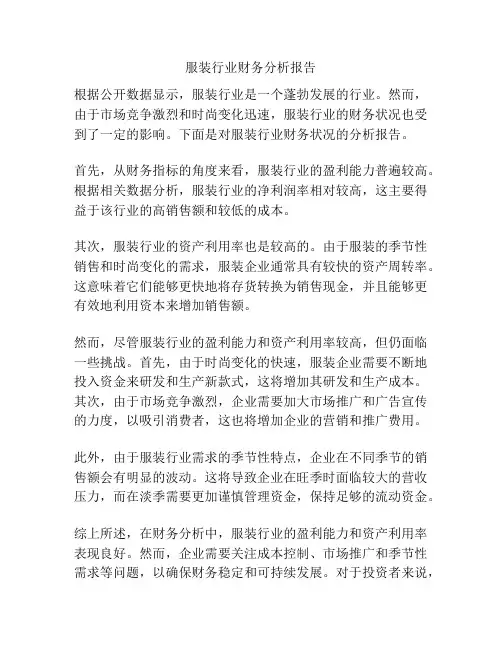 服装行业财务分析报告

根据公开数据显示，服装行业是一个蓬勃发展的行业。然而，由于市场竞争激烈和时尚变化迅速，服装行业的财务状况也受到了一定的影响。下面是对服装行业财务状况的分析报告。

首先，从财务指标的角度来看，服装行业的盈利能力普遍较高。根据相关数据分析，服装行业的净利润率相对较高，这主要得益于该行业的高销售额和较低的成本。

其次，服装行业的资产利用率也是较高的。由于服装的季节性销售和时尚变化的需求，服装企业通常具有较快的资产周转率。这意味着它们能够更快地将存货转换为销售现金，并且能够更有效地利用资本来增加销售额。

然而，尽管服装行业的盈利能力和资产利用率较高，但仍面临一些挑战。首先，由于时尚变化的快速，服装企业需要不断地投入资金来研发和生产新款式，这将增加其研发和生产成本。其次，由于市场竞争激烈，企业需要加大市场推广和广告宣传的力度，以吸引消费者，这也将增加企业的营销和推广费用。

此外，由于服装行业需求的季节性特点，企业在不同季节的销售额会有明显的波动。这将导致企业在旺季时面临较大的营收压力，而在淡季需要更加谨慎管理资金，保持足够的流动资金。

综上所述，在财务分析中，服装行业的盈利能力和资产利用率表现良好。然而，企业需要关注成本控制、市场推广和季节性需求等问题，以确保财务稳定和可持续发展。对于投资者来说，